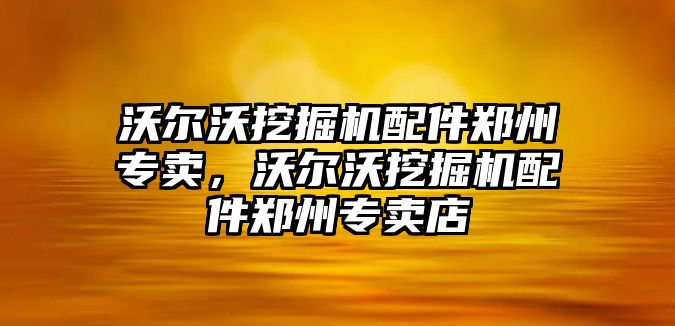 沃尔沃挖掘机配件郑州专卖，沃尔沃挖掘机配件郑州专卖店